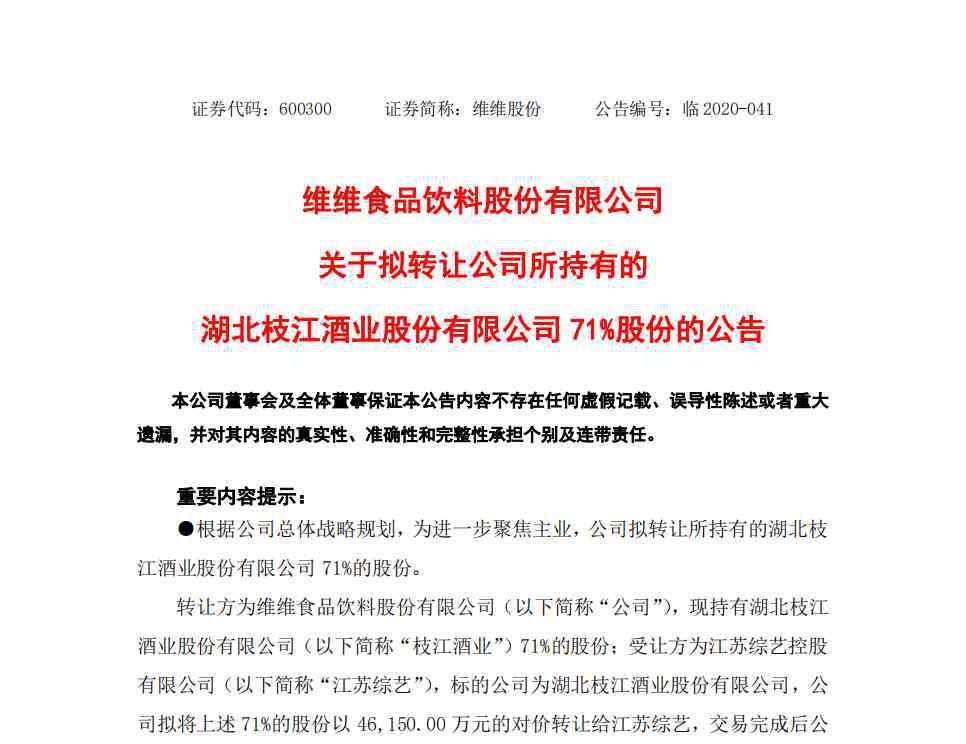 证券代码：600300　　证券简称：维维股份　　公告编号：临 2020-041

维维食品饮料股份有限公司
关于拟转让公司所持有的
湖北枝江酒业股份有限公司 71%股份的公告

本公司董事会及全体董事保证本公告内容不存在任何虚假记载、误导性陈述或者重大遗漏，并对其内容的真实性、准确性和完整性承担个别及连带责任。

重要内容提示：
●根据公司总体战略规划，为进一步聚焦主业，公司拟转让所持有的湖北枝江酒业股份有限公司 71%的股份。

转让方为维维食品饮料股份有限公司（以下简称“公司”），现持有湖北枝江酒业股份有限公司（以下简称“枝江酒业”）71%的股份；受让方为江苏综艺控股有限公司（以下简称“江苏综艺”），标的公司为湖北枝江酒业股份有限公司，公司拟将上述 71%的股份以 46,150.00 万元的对价转让给江苏综艺，交易完成后公